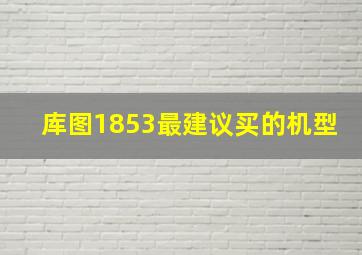 库图1853最建议买的机型